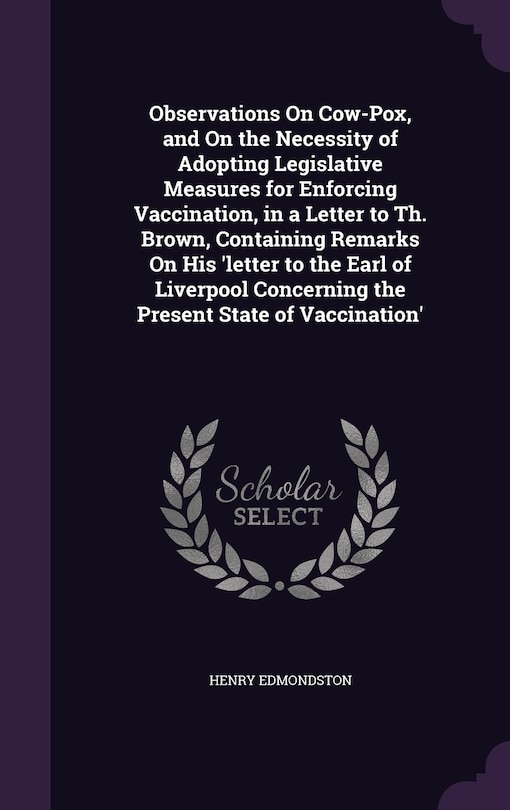 Observations On Cow-Pox, and On the Necessity of Adopting Legislative Measures for Enforcing Vaccination, in a Letter to Th. Brown, Containing Remarks On His 'letter to the Earl of Liverpool Concerning the Present State of Vaccination'

Scholar SELECT

HENRY EDMONDSTON